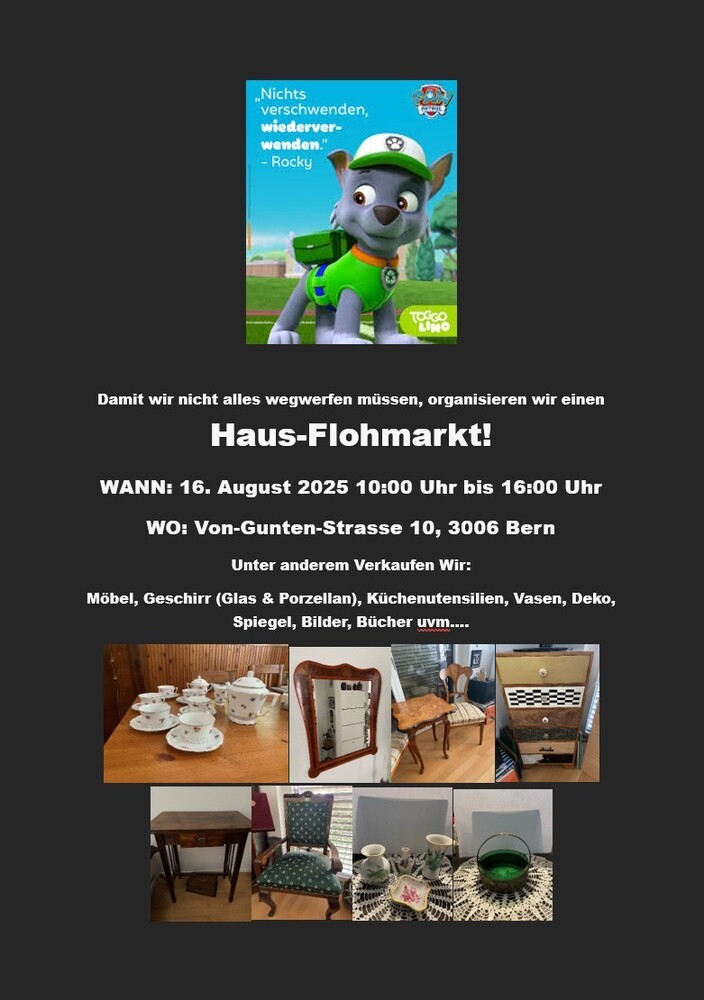 „Nichts verschwenden, wiederverwenden." - Rocky

TOGGO LINO

Damit wir nicht alles wegwerfen müssen, organisieren wir einen

Haus-Flohmarkt!

WANN: 16. August 2025 10:00 Uhr bis 16:00 Uhr

WO: Von-Gunten-Strasse 10, 3006 Bern

Unter anderem Verkaufen Wir:

Möbel, Geschirr (Glas & Porzellan), Küchenutensilien, Vasen, Deko, Spiegel, Bilder, Bücher uvm....